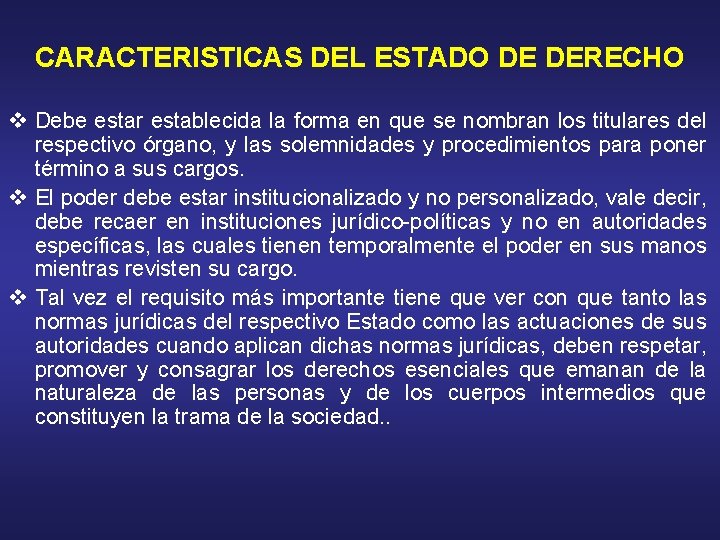 CARACTERISTICAS DEL ESTADO DE DERECHO

❖ Debe estar establecida la forma en que se nombran los titulares del respectivo órgano, y las solemnidades y procedimientos para poner término a sus cargos.

❖ El poder debe estar institucionalizado y no personalizado, vale decir, debe recaer en instituciones jurídico-políticas y no en autoridades específicas, las cuales tienen temporalmente el poder en sus manos mientras revisten su cargo.

❖ Tal vez el requisito más importante tiene que ver con que tanto las normas jurídicas del respectivo Estado como las actuaciones de sus autoridades cuando aplican dichas normas jurídicas, deben respetar, promover y consagrar los derechos esenciales que emanan de la naturaleza de las personas y de los cuerpos intermedios que constituyen la trama de la sociedad..